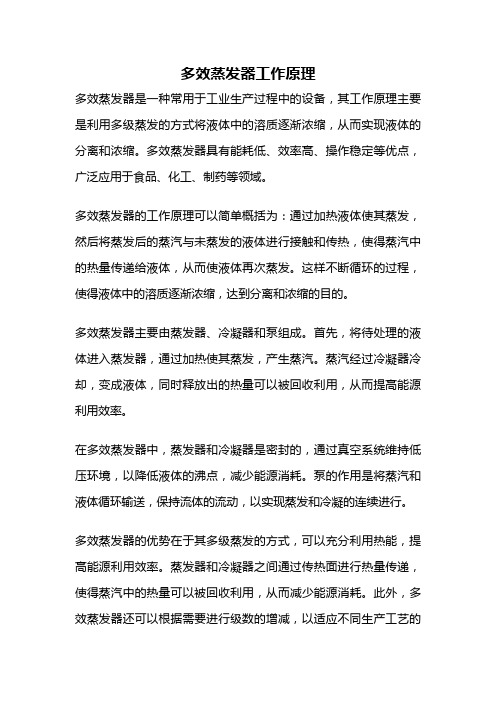 多效蒸发器工作原理

多效蒸发器是一种常用于工业生产过程中的设备，其工作原理主要是利用多级蒸发的方式将液体中的溶质逐渐浓缩，从而实现液体的分离和浓缩。多效蒸发器具有能耗低、效率高、操作稳定等优点，广泛应用于食品、化工、制药等领域。

多效蒸发器的工作原理可以简单概括为：通过加热液体使其蒸发，然后将蒸发后的蒸汽与未蒸发的液体进行接触和传热，使得蒸汽中的热量传递给液体，从而使液体再次蒸发。这样不断循环的过程，使得液体中的溶质逐渐浓缩，达到分离和浓缩的目的。

多效蒸发器主要由蒸发器、冷凝器和泵组成。首先，将待处理的液体进入蒸发器，通过加热使其蒸发，产生蒸汽。蒸汽经过冷凝器冷却，变成液体，同时释放出的热量可以被回收利用，从而提高能源利用效率。

在多效蒸发器中，蒸发器和冷凝器是密封的，通过真空系统维持低压环境，以降低液体的沸点，减少能源消耗。泵的作用是将蒸汽和液体循环输送，保持流体的流动，以实现蒸发和冷凝的连续进行。

多效蒸发器的优势在于其多级蒸发的方式，可以充分利用热能，提高能源利用效率。蒸发器和冷凝器之间通过传热面进行热量传递，使得蒸汽中的热量可以被回收利用，从而减少能源消耗。此外，多效蒸发器还可以根据需要进行级数的增减，以适应不同生产工艺的